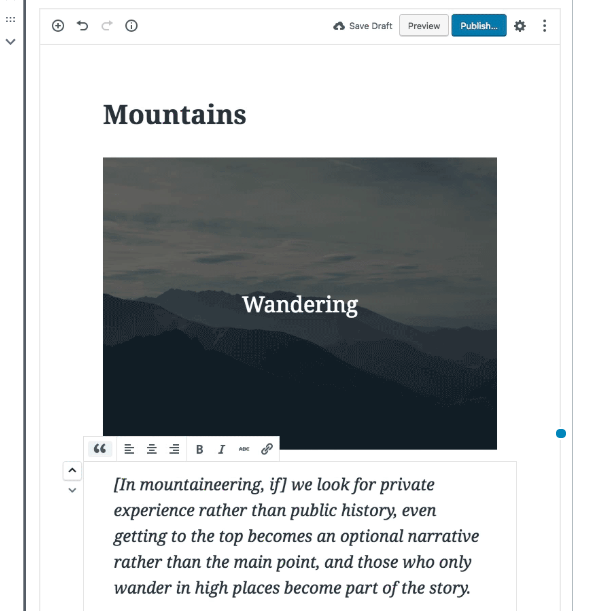 Save Draft Preview Publish...

Mountains

Wandering

B I ABC

[In mountaineering, if] we look for private experience rather than public history, even getting to the top becomes an optional narrative rather than the main point, and those who only wander in high places become part of the story.